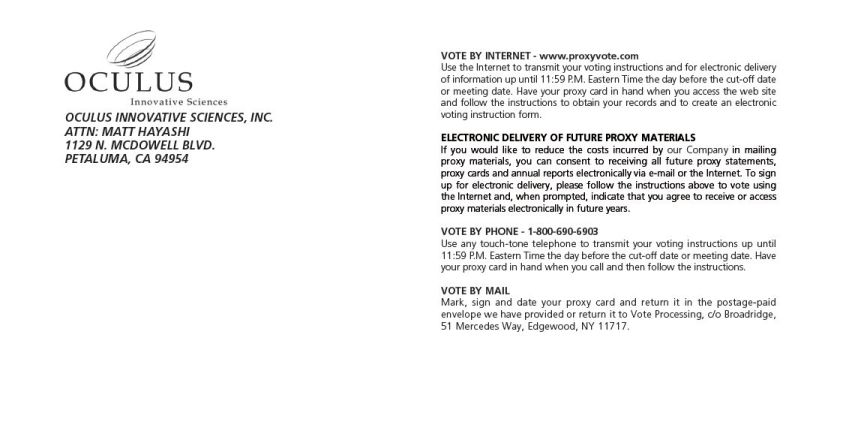 OCULUS
Innovative Sciences

OCULUS INNOVATIVE SCIENCES, INC.
ATTN: MATT HAYASHI
1129 N. MCDOWELL BLVD.
PETALUMA, CA 94954

VOTE BY INTERNET - www.proxyvote.com
Use the Internet to transmit your voting instructions and for electronic delivery of information up until 11:59 P.M. Eastern Time the day before the cut-off date or meeting date. Have your proxy card in hand when you access the web site and follow the instructions to obtain your records and to create an electronic voting instruction form.

ELECTRONIC DELIVERY OF FUTURE PROXY MATERIALS
If you would like to reduce the costs incurred by our Company in mailing proxy materials, you can consent to receiving all future proxy statements, proxy cards and annual reports electronically via e-mail or the Internet. To sign up for electronic delivery, please follow the instructions above to vote using the Internet and, when prompted, indicate that you agree to receive or access proxy materials electronically in future years.

VOTE BY PHONE - 1-800-690-6903
Use any touch-tone telephone to transmit your voting instructions up until 11:59 P.M. Eastern Time the day before the cut-off date or meeting date. Have your proxy card in hand when you call and then follow the instructions.

VOTE BY MAIL
Mark, sign and date your proxy card and return it in the postage-paid envelope we have provided or return it to Vote Processing, c/o Broadridge, 51 Mercedes Way, Edgewood, NY 11717.